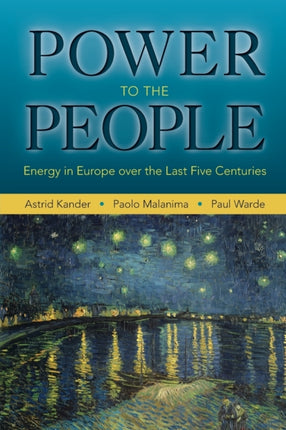 POWER
TO THE
PEOPLE

Energy in Europe over the Last Five Centuries

Astrid Kander • Paolo Malanima • Paul Warde